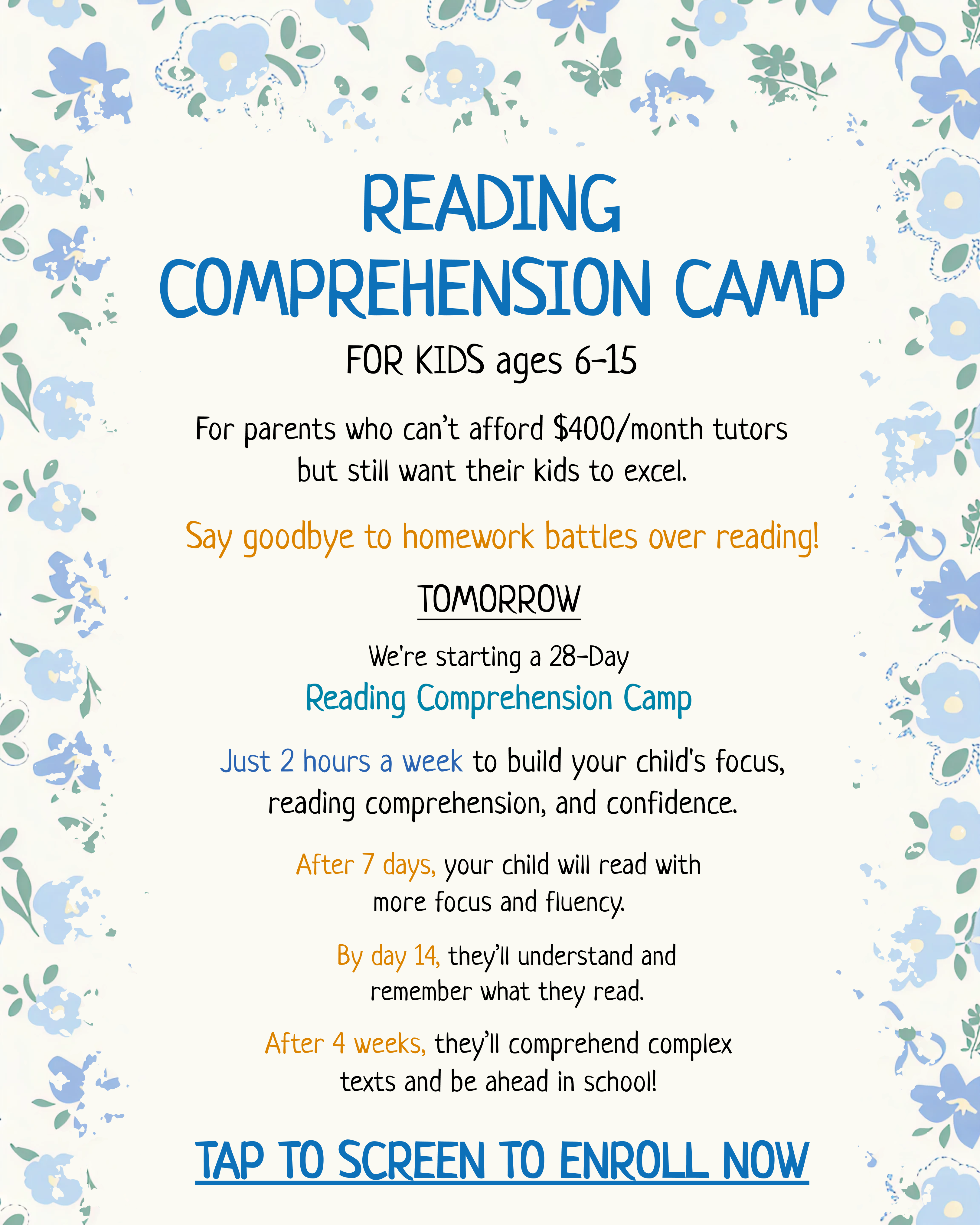 READING
COMPREHENSION CAMP

FOR KIDS ages 6-15

For parents who can't afford $400/month tutors but still want their kids to excel.

Say goodbye to homework battles over reading!

TOMORROW

We're starting a 28-Day
Reading Comprehension Camp

Just 2 hours a week to build your child's focus, reading comprehension, and confidence.

After 7 days, your child will read with more focus and fluency.

By day 14, they'll understand and remember what they read.

After 4 weeks, they'll comprehend complex texts and be ahead in school!

TAP TO SCREEN TO ENROLL NOW